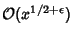 $\mathcal{O}(x^{1/2+\epsilon})$